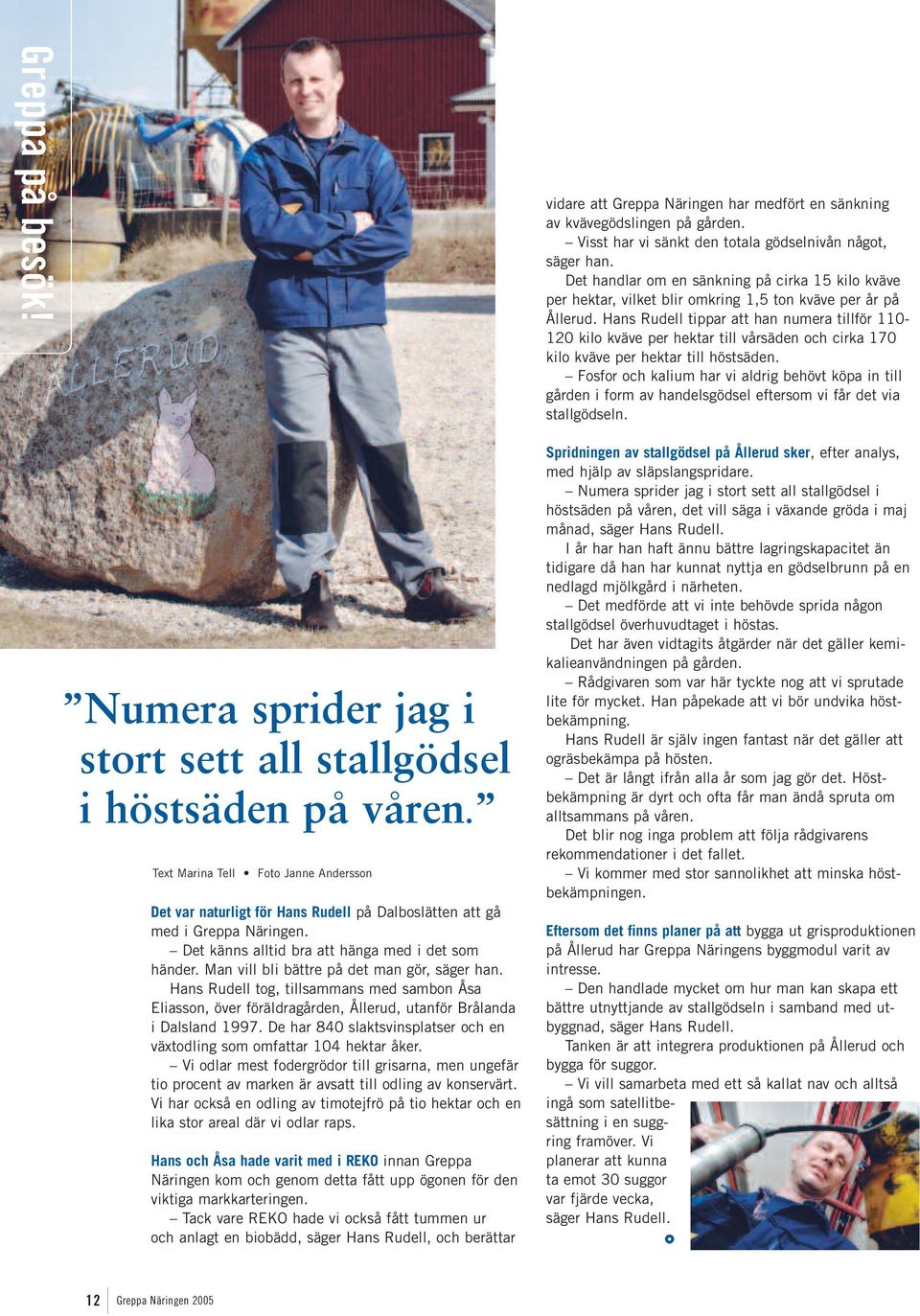 Greppa på besök!

ÅLLERUD

”Numera sprider jag i stort sett all stallgödsel i höstsäden på våren.”

Text Marina Tell • Foto Janne Andersson

Det var naturligt för Hans Rudell på Dalboslätten att gå med i Greppa Näringen.

– Det känns alltid bra att hänga med i det som händer. Man vill bli bättre på det man gör, säger han.

Hans Rudell tog, tillsammans med sambon Åsa Eliasson, över föräldragården, Ållerud, utanför Brålanda i Dalsland 1997. De har 840 slaktsvinsplatser och en växtodling som omfattar 104 hektar åker.

– Vi odlar mest fodergrödor till grisarna, men ungefär tio procent av marken är avsatt till odling av konservärt. Vi har också en odling av timotejfrö på tio hektar och en lika stor areal där vi odlar raps.

Hans och Åsa hade varit med i REKO innan Greppa Näringen kom och genom detta fått upp ögonen för den viktiga markkarteringen.

– Tack vare REKO hade vi också fått tummen ur och anlagt en biobädd, säger Hans Rudell, och berättar vidare att Greppa Näringen har medfört en sänkning av kvävegödslingen på gården.

– Visst har vi sänkt den totala gödselnivån något, säger han.

Det handlar om en sänkning på cirka 15 kilo kväve per hektar, vilket blir omkring 1,5 ton kväve per år på Ållerud. Hans Rudell tippar att han numera tillför 110-120 kilo kväve per hektar till vårsäden och cirka 170 kilo kväve per hektar till höstsäden.

– Fosfor och kalium har vi aldrig behövt köpa in till gården i form av handelsgödsel eftersom vi får det via stallgödseln.

Spridningen av stallgödsel på Ållerud sker, efter analys, med hjälp av släpslangspridare.

– Numera sprider jag i stort sett all stallgödsel i höstsäden på våren, det vill säga i växande gröda i maj månad, säger Hans Rudell.

I år har han haft ännu bättre lagringskapacitet än tidigare då han har kunnat nyttja en gödselbrunn på en nedlagd mjölkgård i närheten.

– Det medförde att vi inte behövde sprida någon stallgödsel överhuvudtaget i höstas.

Det har även vidtagits åtgärder när det gäller kemikalieanvändningen på gården.

– Rådgivaren som var här tyckte nog att vi sprutade lite för mycket. Han påpekade att vi bör undvika höstbekämpning.

Hans Rudell är själv ingen fantast när det gäller att ogräsbekämpa på hösten.

– Det är långt ifrån alla år som jag gör det. Höstbekämpning är dyrt och ofta får man ändå spruta om alltsammans på våren.

Det blir nog inga problem att följa rådgivarens rekommendationer i det fallet.

– Vi kommer med stor sannolikhet att minska höstbekämpningen.

Eftersom det finns planer på att bygga ut grisproduktionen på Ållerud har Greppa Näringens byggmodul varit av intresse.

– Den handlade mycket om hur man kan skapa ett bättre utnyttjande av stallgödseln i samband med utbyggnad, säger Hans Rudell.

Tanken är att integrera produktionen på Ållerud och bygga för suggor.

– Vi vill samarbeta med ett så kallat nav och alltså ingå som satellitbesättning i en suggring framöver. Vi planerar att kunna ta emot 30 suggor var fjärde vecka, säger Hans Rudell.

12 Greppa Näringen 2005